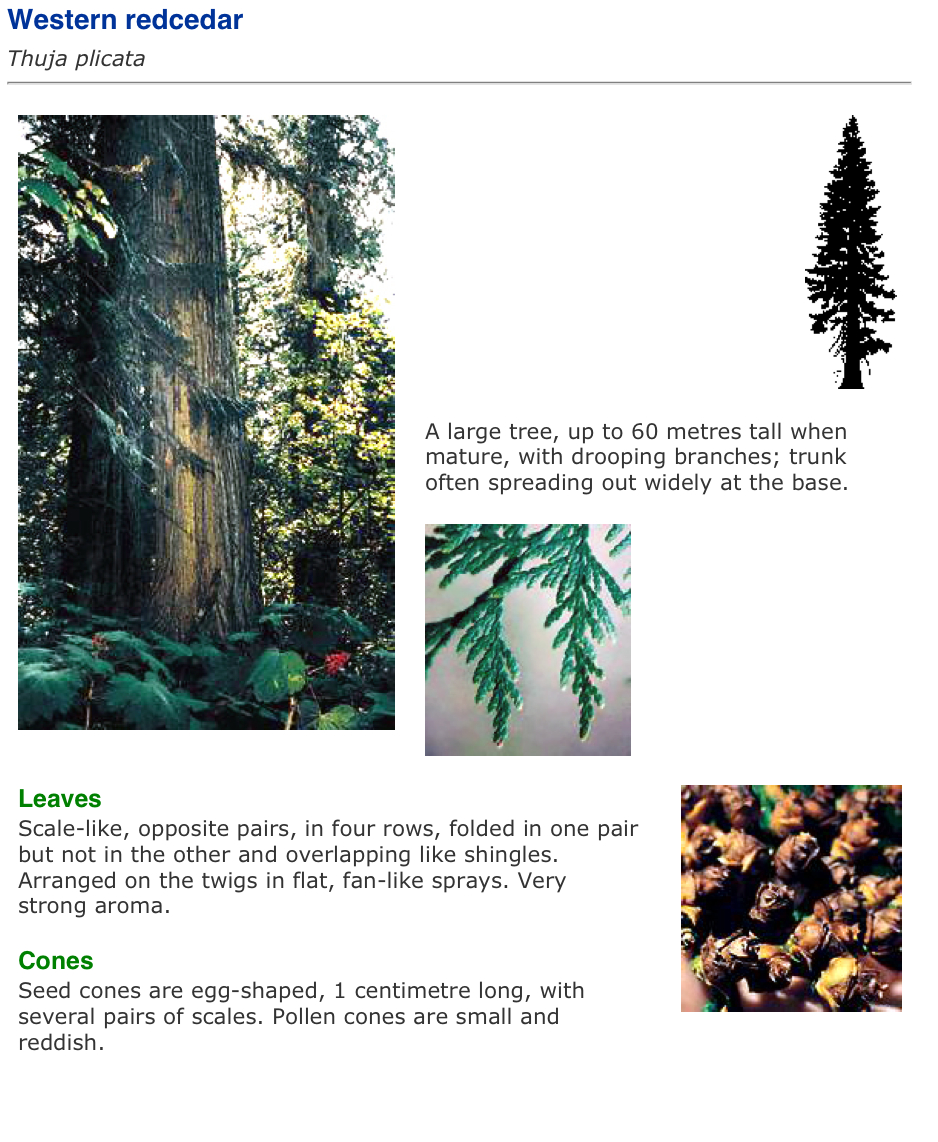 Western redcedar

Thuja plicata

A large tree, up to 60 metres tall when mature, with drooping branches; trunk often spreading out widely at the base.

Leaves

Scale-like, opposite pairs, in four rows, folded in one pair but not in the other and overlapping like shingles. Arranged on the twigs in flat, fan-like sprays. Very strong aroma.

Cones

Seed cones are egg-shaped, 1 centimetre long, with several pairs of scales. Pollen cones are small and reddish.